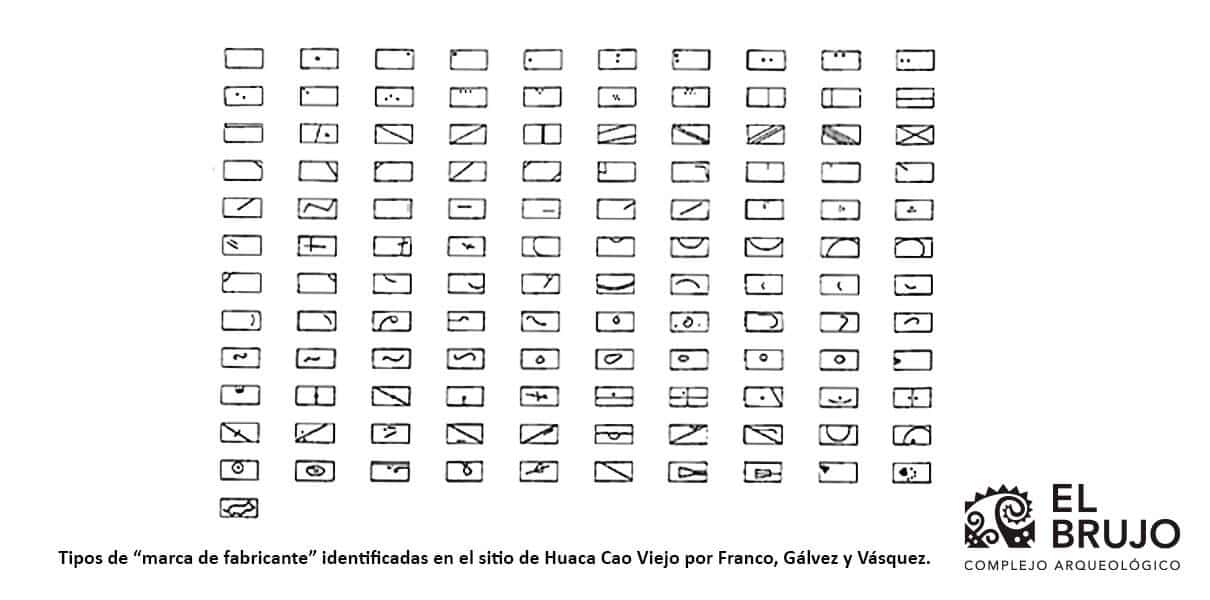 Tipos de “marca de fabricante” identificadas en el sitio de Huaca Cao Viejo por Franco, Gálvez y Vásquez.

EL BRUJO
COMPLEJO ARQUEOLÓGICO